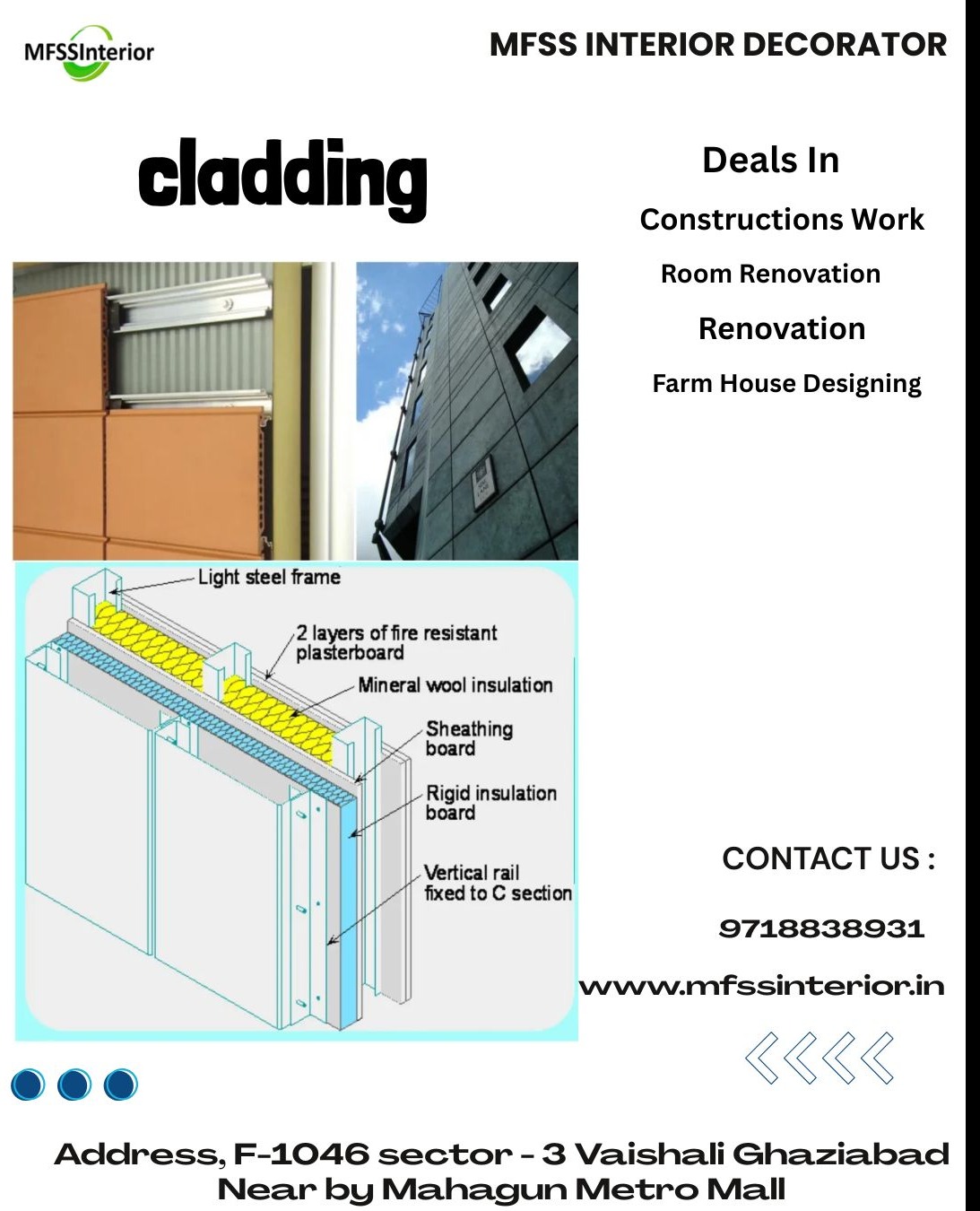 MFSSInterior

MFSS INTERIOR DECORATOR

cladding

Deals In

Constructions Work

Room Renovation

Renovation

Farm House Designing

Light steel frame

2 layers of fire resistant plasterboard

Mineral wool insulation

Sheathing board

Rigid insulation board

Vertical rail fixed to C section

CONTACT US :

9718838931

www.mfssinterior.in

Address, F-1046 sector - 3 Vaishali Ghaziabad
Near by Mahagun Metro Mall